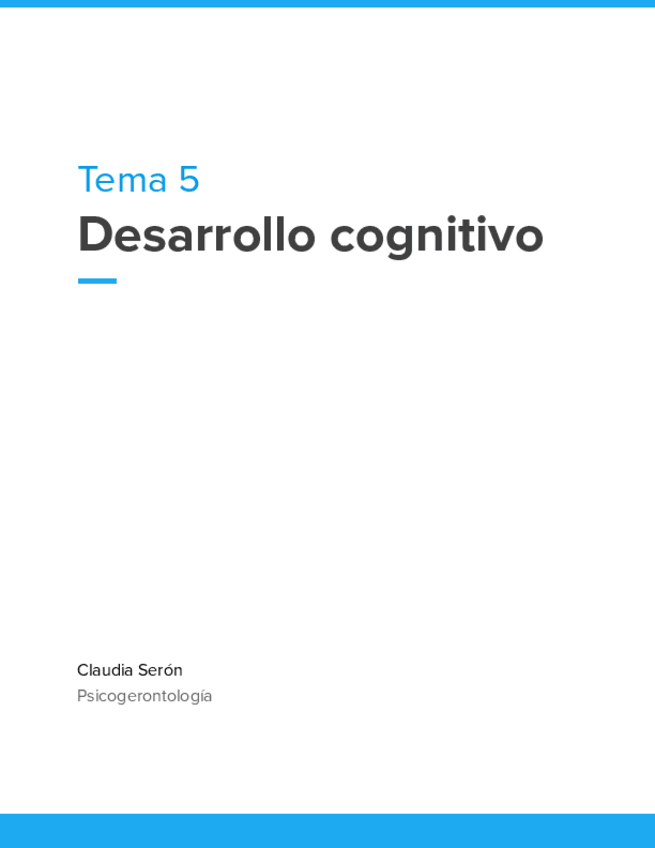 Tema 5
Desarrollo cognitivo

Claudia Serón
Psicogerontología